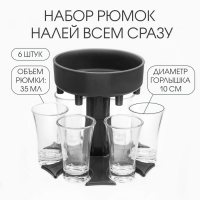 НАБОР РЮМОК
НАЛЕЙ ВСЕМ СРАЗУ

6 ШТУК

ОБЪЕМ РЮМКИ: 35 МЛ

ДИАМЕТР ГОРЛЫШКА 10 СМ